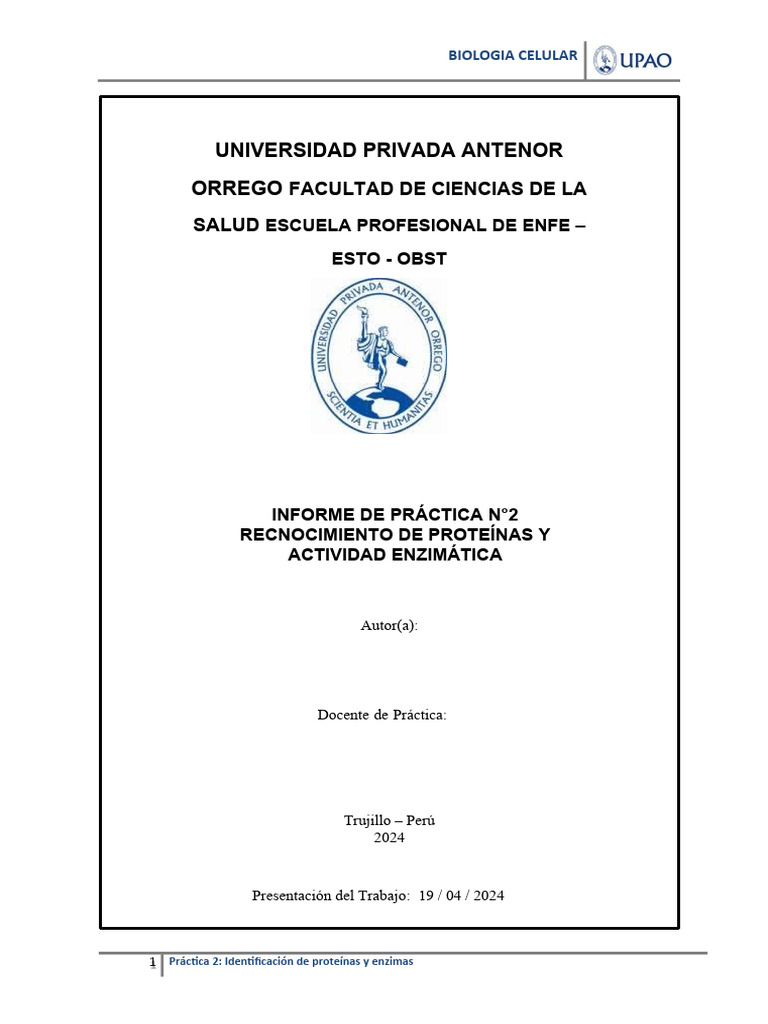 BIOLOGIA CELULAR UPAO

UNIVERSIDAD PRIVADA ANTENOR ORREGO FACULTAD DE CIENCIAS DE LA SALUD ESCUELA PROFESIONAL DE ENFE – ESTO - OBST

UNIVERSIDAD PRIVADA ANTENOR ORREGO SCIENTIA ET HUMANITAS

INFORME DE PRÁCTICA N°2
RECNOCIMIENTO DE PROTEÍNAS Y ACTIVIDAD ENZIMÁTICA

Autor(a):

Docente de Práctica:

Trujillo – Perú
2024

Presentación del Trabajo: 19 / 04 / 2024

1 Práctica 2: Identificación de proteínas y enzimas